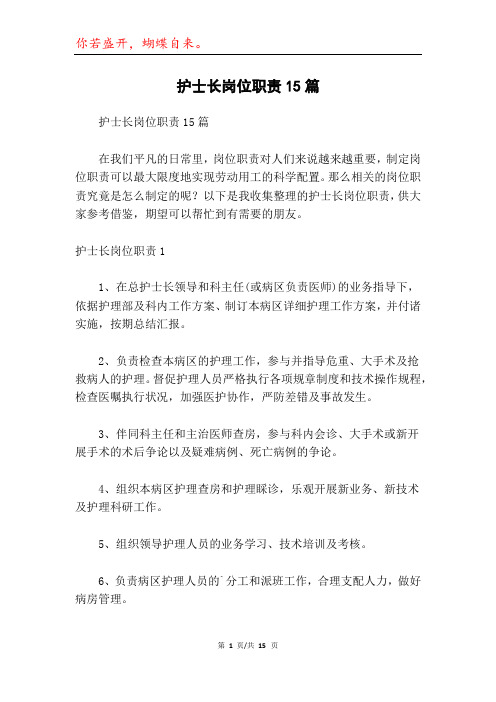 你若盛开，蝴蝶自来。

护士长岗位职责15篇

护士长岗位职责15篇

在我们平凡的日常里，岗位职责对人们来说越来越重要，制定岗位职责可以最大限度地实现劳动用工的科学配置。那么相关的岗位职责究竟是怎么制定的呢？以下是我收集整理的护士长岗位职责，供大家参考借鉴，期望可以帮忙到有需要的朋友。

护士长岗位职责1

1、在总护士长领导和科主任(或病区负责医师)的业务指导下，依据护理部及科内工作方案、制订本病区详细护理工作方案，并付诸实施，按期总结汇报。

2、负责检查本病区的护理工作，参与并指导危重、大手术及抢救病人的护理。督促护理人员严格执行各项规章制度和技术操作规程，检查医嘱执行状况，加强医护协作，严防差错及事故发生。

3、伴同科主任和主治医师查房，参与科内会诊、大手术或新开展手术的术后争论以及疑难病例、死亡病例的争论。

4、组织本病区护理查房和护理睬诊，乐观开展新业务、新技术及护理科研工作。

5、组织领导护理人员的业务学习、技术培训及考核。

6、负责病区护理人员的`分工和派班工作，合理支配人力，做好病房管理。

第 1 页/共 15 页